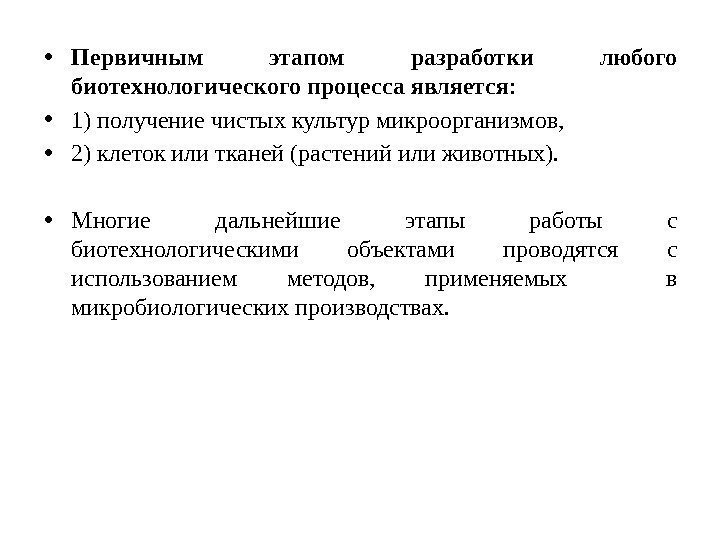 • Первичным этапом разработки любого биотехнологического процесса является:

• 1) получение чистых культур микроорганизмов,

• 2) клеток или тканей (растений или животных).

• Многие дальнейшие этапы работы с биотехнологическими объектами проводятся с использованием методов, применяемых в микробиологических производствах.